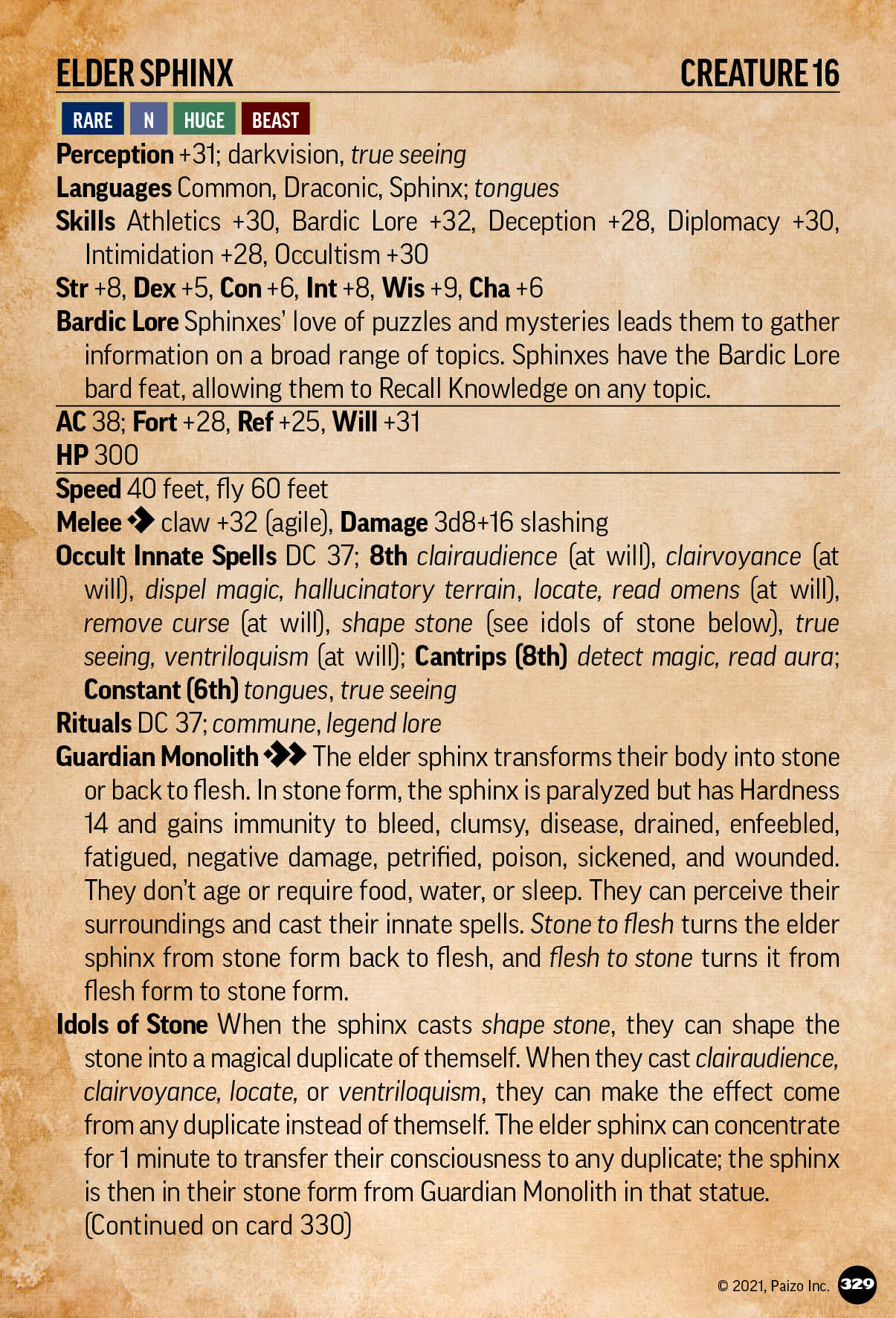 ELDER SPHINX CREATURE 16

RARE N HUGE BEAST

Perception +31; darkvision, true seeing

Languages Common, Draconic, Sphinx; tongues

Skills Athletics +30, Bardic Lore +32, Deception +28, Diplomacy +30, Intimidation +28, Occultism +30

Str +8, Dex +5, Con +6, Int +8, Wis +9, Cha +6

Bardic Lore Sphinxes' love of puzzles and mysteries leads them to gather information on a broad range of topics. Sphinxes have the Bardic Lore bard feat, allowing them to Recall Knowledge on any topic.

AC 38; Fort +28, Ref +25, Will +31

HP 300

Speed 40 feet, fly 60 feet

Melee claw +32 (agile), Damage 3d8+16 slashing

Occult Innate Spells DC 37; 8th clairaudience (at will), clairvoyance (at will), dispel magic, hallucinatory terrain, locate, read omens (at will), remove curse (at will), shape stone (see idols of stone below), true seeing, ventriloquism (at will); Cantrips (8th) detect magic, read aura; Constant (6th) tongues, true seeing

Rituals DC 37; commune, legend lore

Guardian Monolith The elder sphinx transforms their body into stone or back to flesh. In stone form, the sphinx is paralyzed but has Hardness 14 and gains immunity to bleed, clumsy, disease, drained, enfeebled, fatigued, negative damage, petrified, poison, sickened, and wounded. They don't age or require food, water, or sleep. They can perceive their surroundings and cast their innate spells. Stone to flesh turns the elder sphinx from stone form back to flesh, and flesh to stone turns it from flesh form to stone form.

Idols of Stone When the sphinx casts shape stone, they can shape the stone into a magical duplicate of themself. When they cast clairaudience, clairvoyance, locate, or ventriloquism, they can make the effect come from any duplicate instead of themself. The elder sphinx can concentrate for 1 minute to transfer their consciousness to any duplicate; the sphinx is then in their stone form from Guardian Monolith in that statue. (Continued on card 330)

© 2021, Paizo Inc. 329